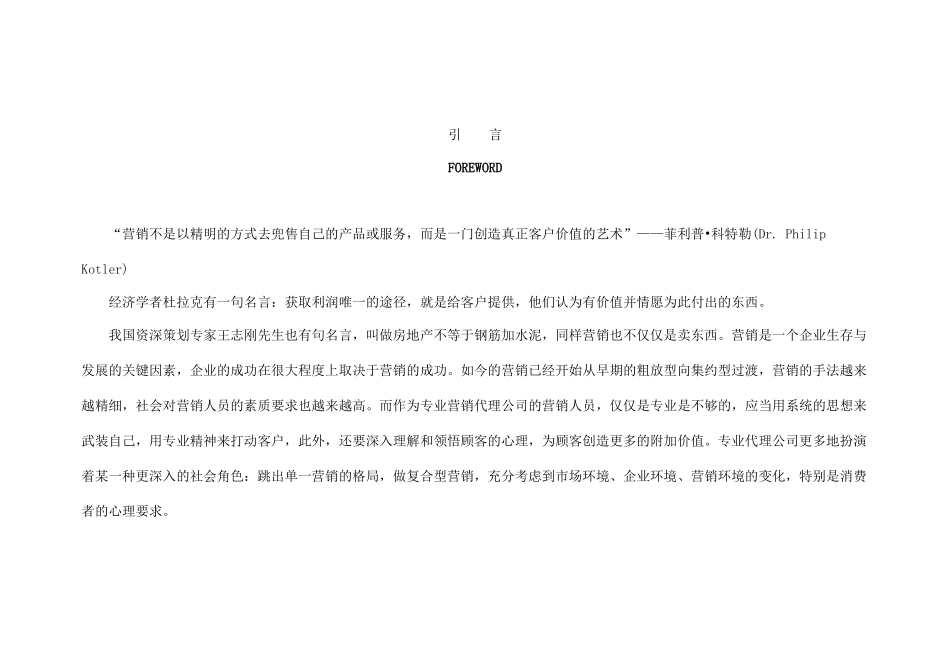 引　言

FOREWORD

“营销不是以精明的方式去兜售自己的产品或服务，而是一门创造真正客户价值的艺术”——菲利普•科特勒(Dr. Philip Kotler)

经济学者杜拉克有一句名言：获取利润唯一的途径，就是给客户提供，他们认为有价值并情愿为此付出的东西。

我国资深策划专家王志刚先生也有句名言，叫做房地产不等于钢筋加水泥，同样营销也不仅仅是卖东西。营销是一个企业生存与发展的关键因素，企业的成功在很大程度上取决于营销的成功。如今的营销已经开始从早期的粗放型向集约型过渡，营销的手法越来越精细，社会对营销人员的素质要求也越来越高。而作为专业营销代理公司的营销人员，仅仅是专业是不够的，应当用系统的思想来武装自己，用专业精神来打动客户，此外，还要深入理解和领悟顾客的心理，为顾客创造更多的附加价值。专业代理公司更多地扮演着某一种更深入的社会角色：跳出单一营销的格局，做复合型营销，充分考虑到市场环境、企业环境、营销环境的变化，特别是消费者的心理要求。